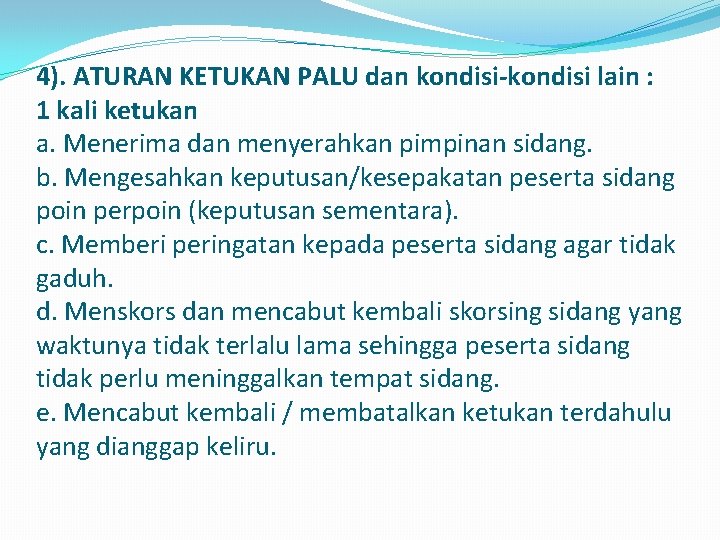 4). ATURAN KETUKAN PALU dan kondisi-kondisi lain :
1 kali ketukan
a. Menerima dan menyerahkan pimpinan sidang.
b. Mengesahkan keputusan/kesepakatan peserta sidang poin perpoin (keputusan sementara).
c. Memberi peringatan kepada peserta sidang agar tidak gaduh.
d. Menskors dan mencabut kembali skorsing sidang yang waktunya tidak terlalu lama sehingga peserta sidang tidak perlu meninggalkan tempat sidang.
e. Mencabut kembali / membatalkan ketukan terdahulu yang dianggap keliru.